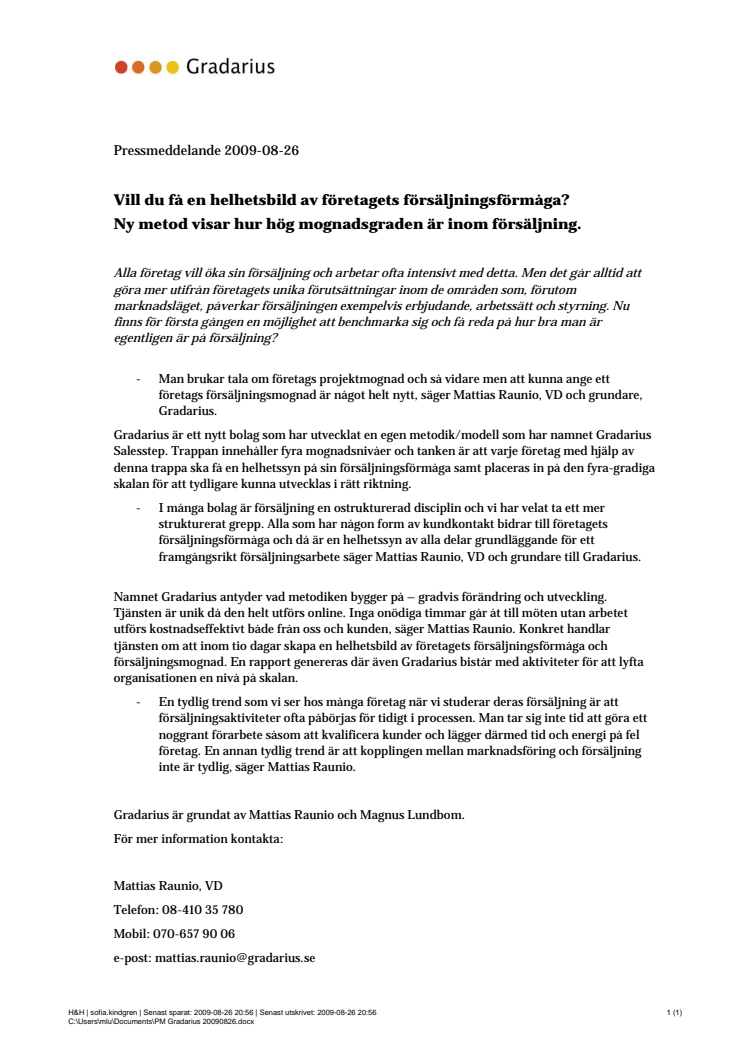 Gradarius

Pressmeddelande 2009-08-26

Vill du få en helhetsbild av företagets försäljningsförmåga?
Ny metod visar hur hög mognadsgraden är inom försäljning.

Alla företag vill öka sin försäljning och arbetar ofta intensivt med detta. Men det går alltid att göra mer utifrån företagets unika förutsättningar inom de områden som, förutom marknadsläget, påverkar försäljningen exempelvis erbjudande, arbetssätt och styrning. Nu finns för första gången en möjlighet att benchmarka sig och få reda på hur bra man är egentligen är på försäljning?

- Man brukar tala om företags projektmognad och så vidare men att kunna ange ett företags försäljningsmognad är något helt nytt, säger Mattias Raunio, VD och grundare, Gradarius.

Gradarius är ett nytt bolag som har utvecklat en egen metodik/modell som har namnet Gradarius Salesstep. Trappan innehåller fyra mognadsnivåer och tanken är att varje företag med hjälp av denna trappa ska få en helhetssyn på sin försäljningsförmåga samt placeras in på den fyra-gradiga skalan för att tydligare kunna utvecklas i rätt riktning.

- I många bolag är försäljning en ostrukturerad disciplin och vi har velat ta ett mer strukturerat grepp. Alla som har någon form av kundkontakt bidrar till företagets försäljningsförmåga och då är en helhetssyn av alla delar grundläggande för ett framgångsrikt försäljningsarbete säger Mattias Raunio, VD och grundare till Gradarius.

Namnet Gradarius antyder vad metodiken bygger på – gradvis förändring och utveckling. Tjänsten är unik då den helt utförs online. Inga onödiga timmar går åt till möten utan arbetet utförs kostnadseffektivt både från oss och kunden, säger Mattias Raunio. Konkret handlar tjänsten om att inom tio dagar skapa en helhetsbild av företagets försäljningsförmåga och försäljningsmognad. En rapport genereras där även Gradarius bistår med aktiviteter för att lyfta organisationen en nivå på skalan.

- En tydlig trend som vi ser hos många företag när vi studerar deras försäljning är att försäljningsaktiviteter ofta påbörjas för tidigt i processen. Man tar sig inte tid att göra ett noggrant förarbete såsom att kvalificera kunder och lägger därmed tid och energi på fel företag. En annan tydlig trend är att kopplingen mellan marknadsföring och försäljning inte är tydlig, säger Mattias Raunio.

Gradarius är grundat av Mattias Raunio och Magnus Lundbom.

För mer information kontakta:

Mattias Raunio, VD
Telefon: 08-410 35 780
Mobil: 070-657 90 06
e-post: mattias.raunio@gradarius.se

H&H | sofia.kindgren | Senast sparat: 2009-08-26 20:56 | Senast utskrivet: 2009-08-26 20:56
C:\Users\mlu\Documents\PM Gradarius 20090826.docx
1 (1)